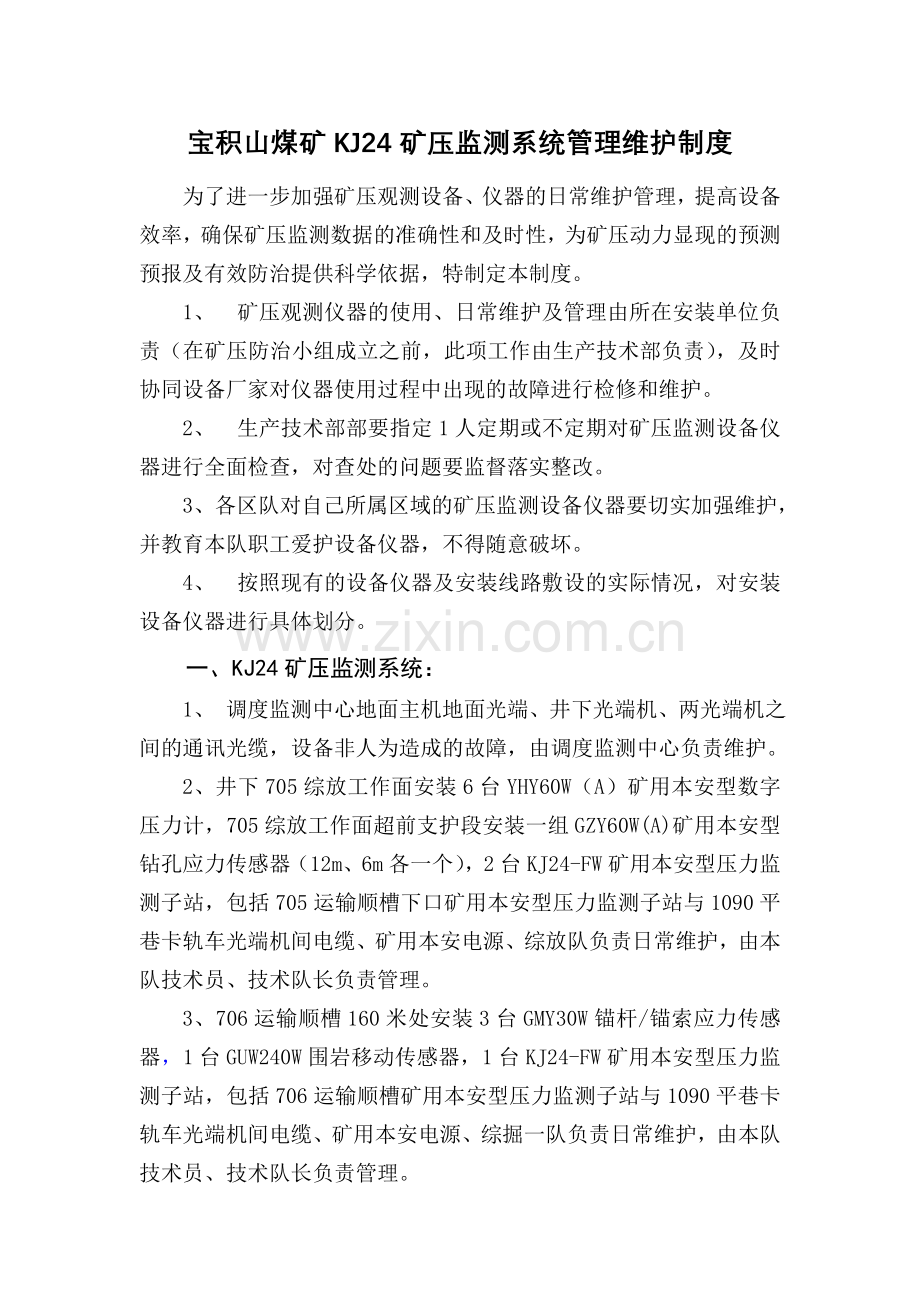 宝积山煤矿 KJ24 矿压监测系统管理维护制度

为了进一步加强矿压观测设备、仪器的日常维护管理，提高设备效率，确保矿压监测数据的准确性和及时性，为矿压动力显现的预测预报及有效防治提供科学依据，特制定本制度。

1、 矿压观测仪器的使用、日常维护及管理由所在安装单位负责（在矿压防治小组成立之前，此项工作由生产技术部负责），及时协同设备厂家对仪器使用过程中出现的故障进行检修和维护。

2、 生产技术部部要指定 1 人定期或不定期对矿压监测设备仪器进行全面检查，对查处的问题要监督落实整改。

3、各区队对自己所属区域的矿压监测设备仪器要切实加强维护，并教育本队职工爱护设备仪器，不得随意破坏。

4、 按照现有的设备仪器及安装线路敷设的实际情况，对安装设备仪器进行具体划分。

www.zixin.com.cn

一、KJ24 矿压监测系统：

1、 调度监测中心地面主机地面光端、井下光端机、两光端机之间的通讯光缆，设备非人为造成的故障，由调度监测中心负责维护。

2、井下 705 综放工作面安装 6 台 YHY60W（A）矿用本安型数字压力计，705 综放工作面超前支护段安装一组 GZY60W(A)矿用本安型钻孔应力传感器（12m、6m 各一个），2 台 KJ24-FW 矿用本安型压力监测子站，包括 705 运输顺槽下口矿用本安型压力监测子站与 1090 平巷卡轨车光端机间电缆、矿用本安电源、综放队负责日常维护，由本队技术员、技术队长负责管理。

3、706 运输顺槽 160 米处安装 3 台 GMY30W 锚杆/锚索应力传感器，1 台 GUW240W 围岩移动传感器，1 台 KJ24-FW 矿用本安型压力监测子站，包括 706 运输顺槽矿用本安型压力监测子站与 1090 平巷卡轨车光端机间电缆、矿用本安电源、综掘一队负责日常维护，由本队技术员、技术队长负责管理。